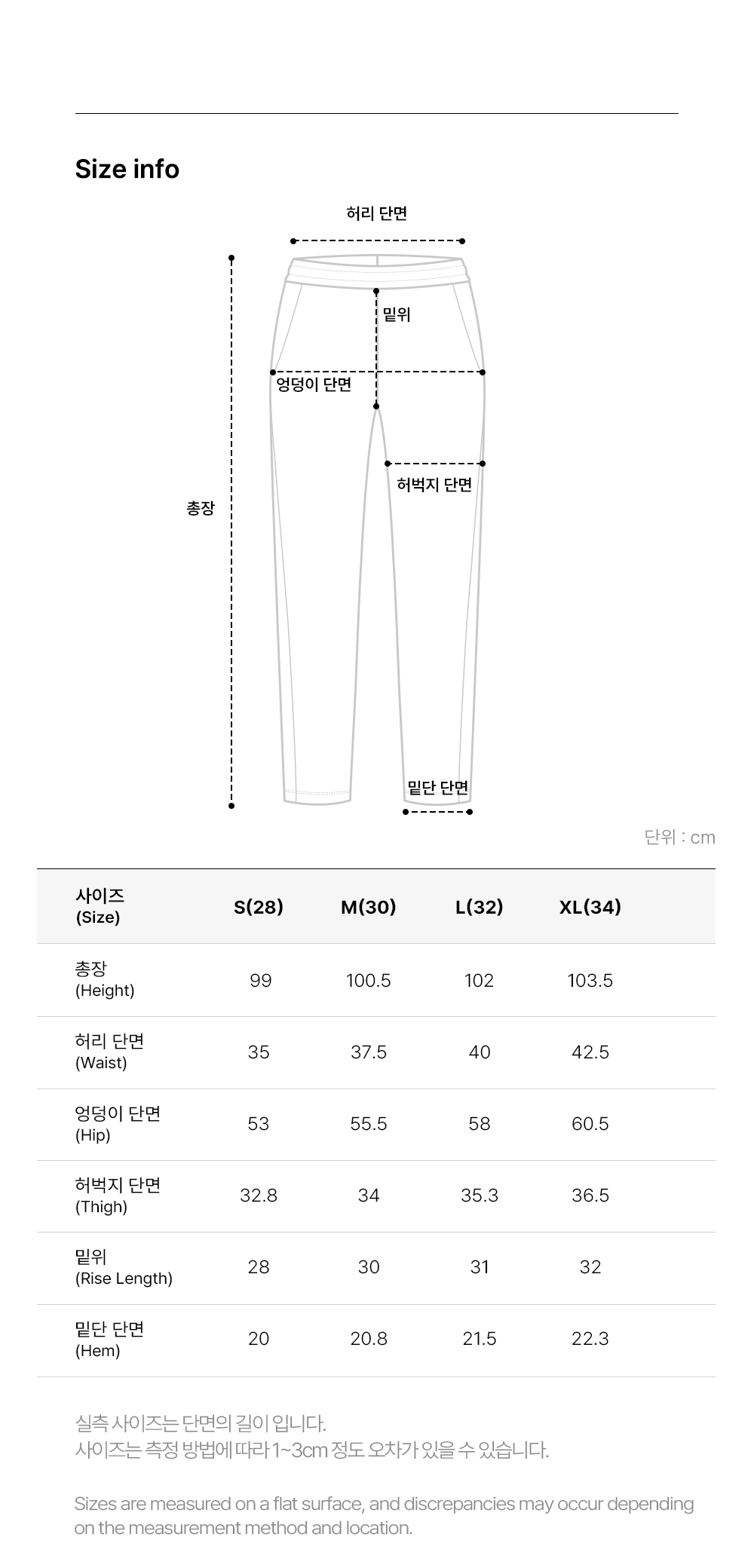 Size info

허리 단면

밑위

엉덩이 단면

허벅지 단면

총장

밑단 단면

단위 : cm

| 사이즈 (Size) | S(28) | M(30) | L(32) | XL(34) |
|---|---|---|---|---|
| 총장 (Height) | 99 | 100.5 | 102 | 103.5 |
| 허리 단면 (Waist) | 35 | 37.5 | 40 | 42.5 |
| 엉덩이 단면 (Hip) | 53 | 55.5 | 58 | 60.5 |
| 허벅지 단면 (Thigh) | 32.8 | 34 | 35.3 | 36.5 |
| 밑위 (Rise Length) | 28 | 30 | 31 | 32 |
| 밑단 단면 (Hem) | 20 | 20.8 | 21.5 | 22.3 |

실측 사이즈는 단면의 길이 입니다.
사이즈는 측정 방법에 따라 1~3cm 정도 오차가 있을 수 있습니다.

Sizes are measured on a flat surface, and discrepancies may occur depending on the measurement method and location.